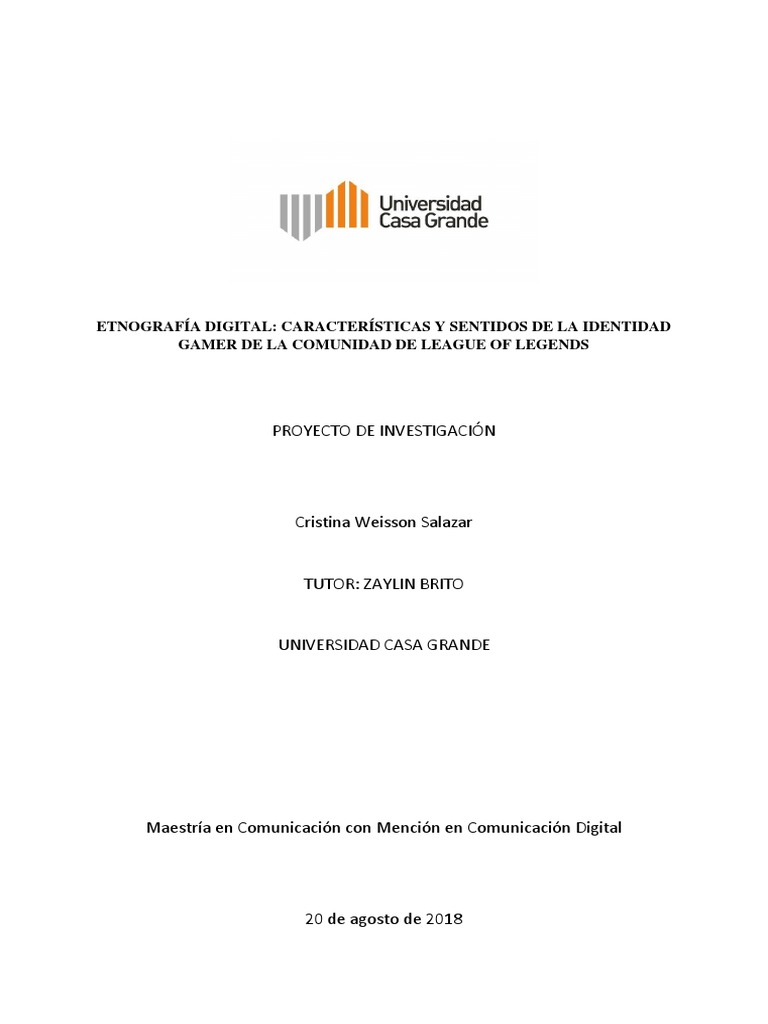 Universidad
Casa Grande

ETNOGRAFÍA DIGITAL: CARACTERÍSTICAS Y SENTIDOS DE LA IDENTIDAD GAMER DE LA COMUNIDAD DE LEAGUE OF LEGENDS

PROYECTO DE INVESTIGACIÓN

Cristina Weisson Salazar

TUTOR: ZAYLIN BRITO

UNIVERSIDAD CASA GRANDE

Maestría en Comunicación con Mención en Comunicación Digital

20 de agosto de 2018